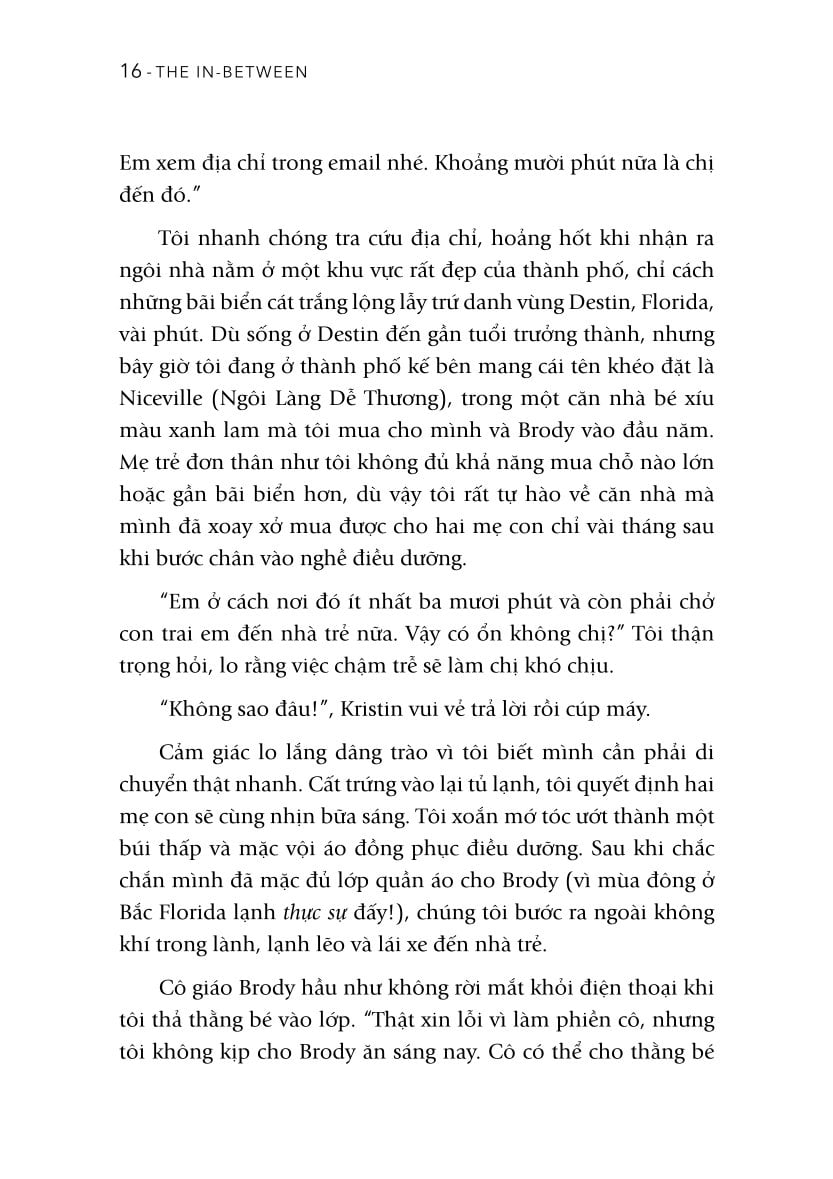 16 - THE IN-BETWEEN

Em xem địa chỉ trong email nhé. Khoảng mười phút nữa là chị đến đó."

Tôi nhanh chóng tra cứu địa chỉ, hoảng hốt khi nhận ra ngôi nhà nằm ở một khu vực rất đẹp của thành phố, chỉ cách những bãi biển cát trắng lộng lẫy trứ danh vùng Destin, Florida, vài phút. Dù sống ở Destin đến gần tuổi trưởng thành, nhưng bây giờ tôi đang ở thành phố kế bên mang cái tên khéo đặt là Niceville (Ngôi Làng Dễ Thương), trong một căn nhà bé xíu màu xanh lam mà tôi mua cho mình và Brody vào đầu năm. Mẹ trẻ đơn thân như tôi không đủ khả năng mua chỗ nào lớn hoặc gần bãi biển hơn, dù vậy tôi rất tự hào về căn nhà mà mình đã xoay xở mua được cho hai mẹ con chỉ vài tháng sau khi bước chân vào nghề điều dưỡng.

"Em ở cách nơi đó ít nhất ba mươi phút và còn phải chở con trai em đến nhà trẻ nữa. Vậy có ổn không chị?" Tôi thận trọng hỏi, lo rằng việc chậm trễ sẽ làm chị khó chịu.

"Không sao đâu!", Kristin vui vẻ trả lời rồi cúp máy.

Cảm giác lo lắng dâng trào vì tôi biết mình cần phải di chuyển thật nhanh. Cất trứng vào lại tủ lạnh, tôi quyết định hai mẹ con sẽ cùng nhịn bữa sáng. Tôi xoắn mớ tóc ướt thành một búi thấp và mặc vội áo đồng phục điều dưỡng. Sau khi chắc chắn mình đã mặc đủ lớp quần áo cho Brody (vì mùa đông ở Bắc Florida lạnh thực sự đấy!), chúng tôi bước ra ngoài không khí trong lành, lạnh lẽo và lái xe đến nhà trẻ.

Cô giáo Brody hầu như không rời mắt khỏi điện thoại khi tôi thả thằng bé vào lớp. "Thật xin lỗi vì làm phiền cô, nhưng tôi không kịp cho Brody ăn sáng nay. Cô có thể cho thằng bé